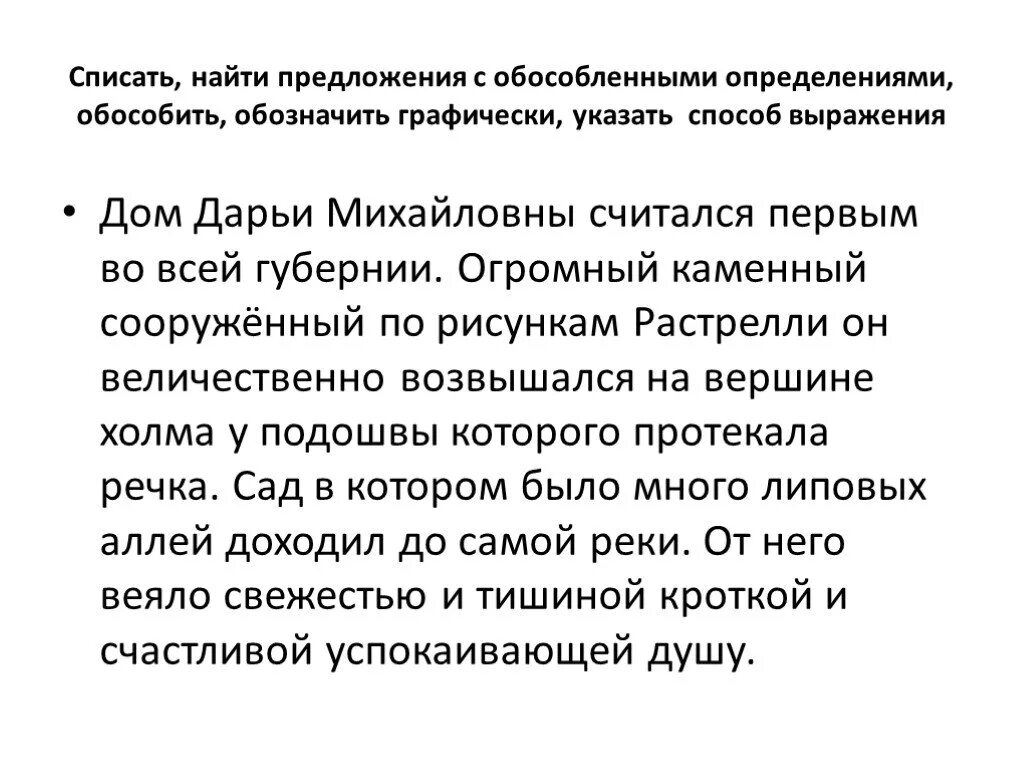 Списать, найти предложения с обособленными определениями, обособить, обозначить графически, указать способ выражения

• Дом Дарьи Михайловны считался первым во всей губернии. Огромный каменный сооружённый по рисункам Растрелли он величественно возвышался на вершине холма у подошвы которого протекала речка. Сад в котором было много липовых аллей доходил до самой реки. От него веяло свежестью и тишиной кроткой и счастливой успокаивающей душу.